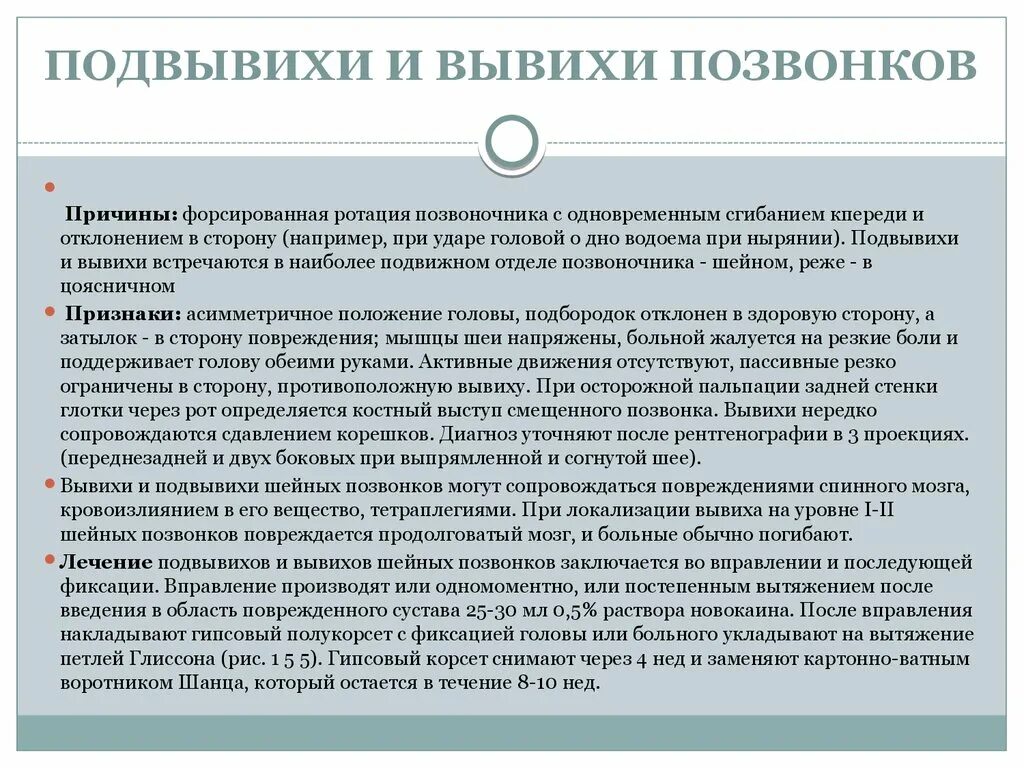 ПОДВЫВИХИ И ВЫВИХИ ПОЗВОНКОВ

Причины: форсированная ротация позвоночника с одновременным сгибанием кпереди и отклонением в сторону (например, при ударе головой о дно водоема при нырянии). Подвывихи и вывихи встречаются в наиболее подвижном отделе позвоночника - шейном, реже - в поясничном

Признаки: асимметричное положение головы, подбородок отклонен в здоровую сторону, а затылок - в сторону повреждения; мышцы шеи напряжены, больной жалуется на резкие боли и поддерживает голову обеими руками. Активные движения отсутствуют, пассивные резко ограничены в сторону, противоположную вывиху. При осторожной пальпации задней стенки глотки через рот определяется костный выступ смещенного позвонка. Вывихи нередко сопровождаются сдавлением корешков. Диагноз уточняют после рентгенографии в 3 проекциях. (переднезадней и двух боковых при выпрямленной и согнутой шее).

Вывихи и подвывихи шейных позвонков могут сопровождаться повреждениями спинного мозга, кровоизлиянием в его вещество, тетраплегиями. При локализации вывиха на уровне I-II шейных позвонков повреждается продолговатый мозг, и больные обычно погибают.

Лечение подвывихов и вывихов шейных позвонков заключается во вправлении и последующей фиксации. Вправление производят или одномоментно, или постепенным вытяжением после введения в область поврежденного сустава 25-30 мл 0,5% раствора новокаина. После вправления накладывают гипсовый полукорсет с фиксацией головы или больного укладывают на вытяжение петлей Глиссона (рис. 1 5 5). Гипсовый корсет снимают через 4 нед и заменяют картонно-ватным воротником Шанца, который остается в течение 8-10 нед.